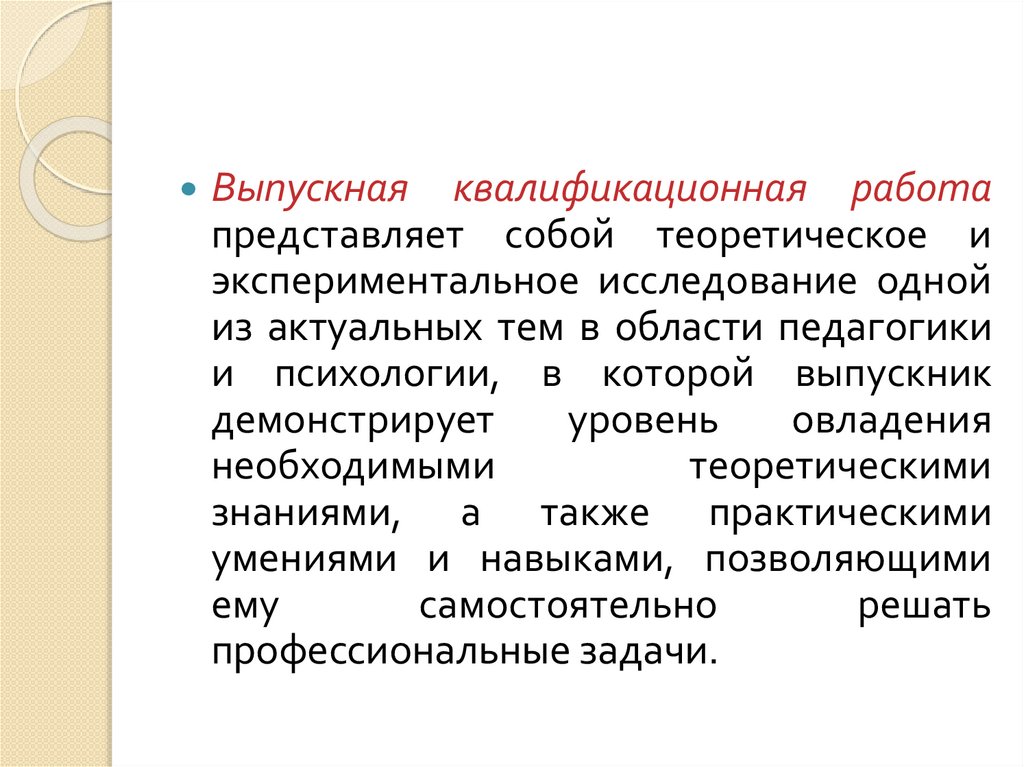 Выпускная квалификационная работа представляет собой теоретическое и экспериментальное исследование одной из актуальных тем в области педагогики и психологии, в которой выпускник демонстрирует уровень овладения необходимыми теоретическими знаниями, а также практическими умениями и навыками, позволяющими ему самостоятельно решать профессиональные задачи.